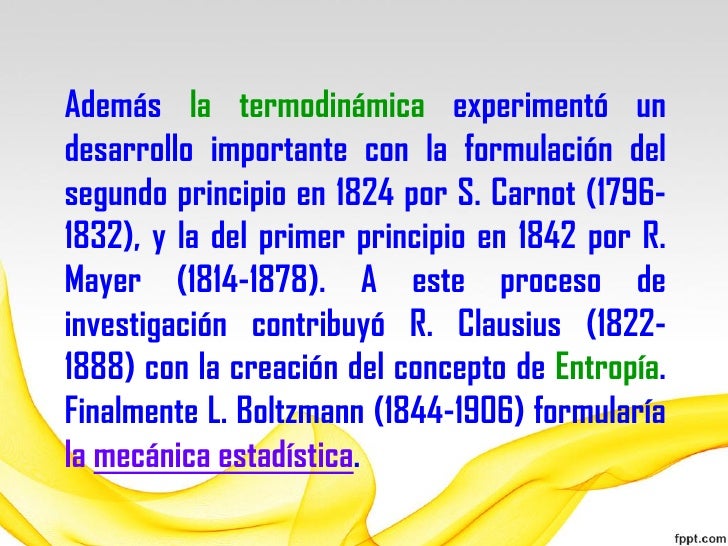 Además la termodinámica experimentó un desarrollo importante con la formulación del segundo principio en 1824 por S. Carnot (1796-1832), y la del primer principio en 1842 por R. Mayer (1814-1878). A este proceso de investigación contribuyó R. Clausius (1822-1888) con la creación del concepto de Entropía. Finalmente L. Boltzmann (1844-1906) formularía la mecánica estadística.

fppt.com